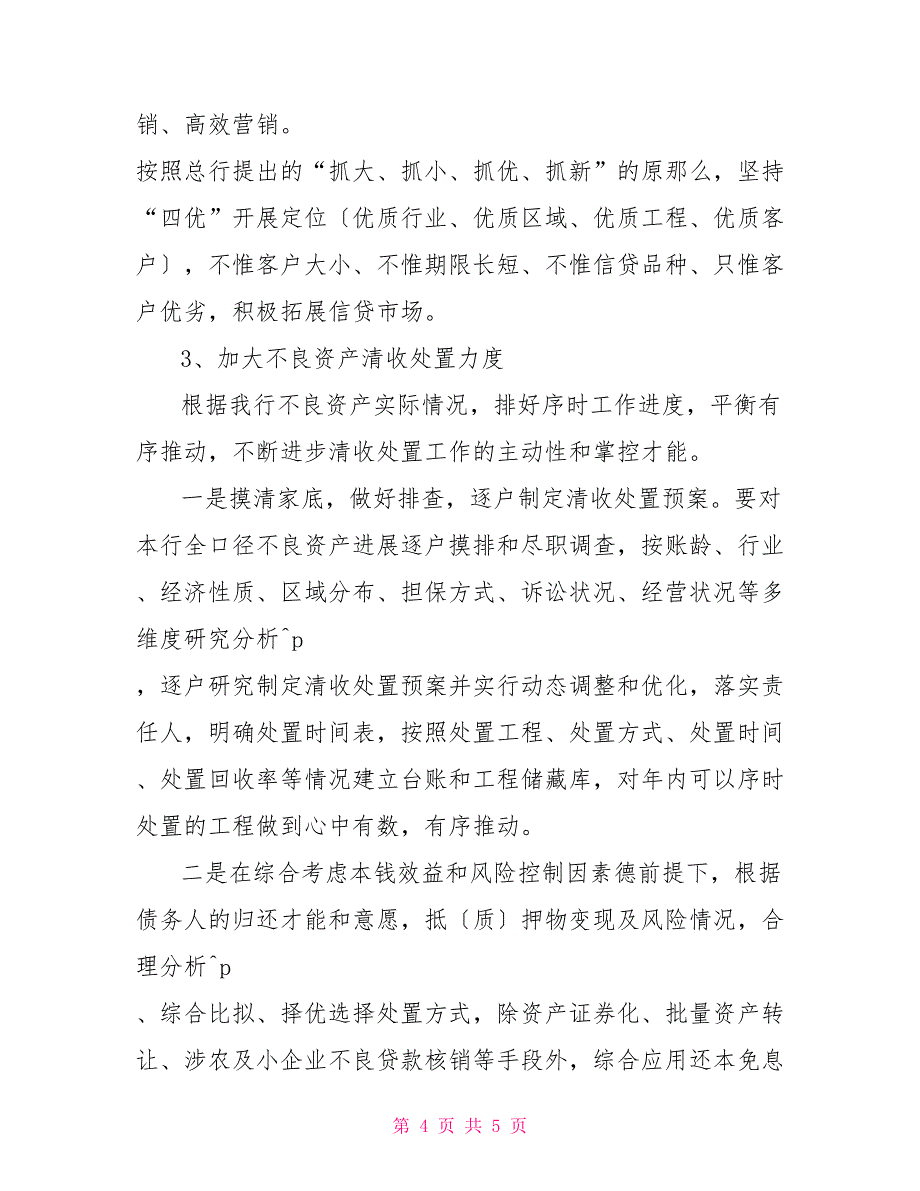 销、高效营销。

按照总行提出的“抓大、抓小、抓优、抓新”的原那么，坚持“四优”开展定位〔优质行业、优质区域、优质工程、优质客户〕，不惟客户大小、不惟期限长短、不惟信贷品种、只惟客户优劣，积极拓展信贷市场。

3、加大不良资产清收处置力度

根据我行不良资产实际情况，排好序时工作进度，平衡有序推动，不断进步清收处置工作的主动性和掌控才能。

一是摸清家底，做好排查，逐户制定清收处置预案。要对本行全口径不良资产进展逐户摸排和尽职调查，按账龄、行业、经济性质、区域分布、担保方式、诉讼状况、经营状况等多维度研究分析^p

，逐户研究制定清收处置预案并实行动态调整和优化，落实责任人，明确处置时间表，按照处置工程、处置方式、处置时间、处置回收率等情况建立台账和工程储藏库，对年内可以序时处置的工程做到心中有数，有序推动。

二是在综合考虑本钱效益和风险控制因素德前提下，根据债务人的归还才能和意愿，抵〔质〕押物变现及风险情况，合理分析^p

、综合比拟、择优选择处置方式，除资产证券化、批量资产转让、涉农及小企业不良贷款核销等手段外，综合应用还本免息

第 4 页 共 5 页